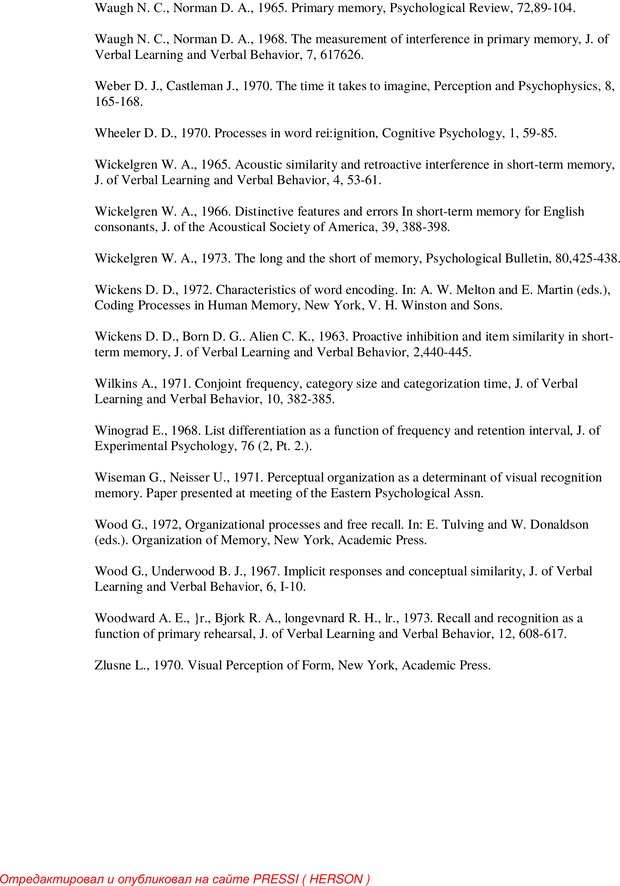 Waugh N. C., Norman D. A., 1965. Primary memory, Psychological Review, 72,89-104.

Waugh N. C., Norman D. A., 1968. The measurement of interference in primary memory, J. of Verbal Learning and Verbal Behavior, 7, 617626.

Weber D. J., Castleman J., 1970. The time it takes to imagine, Perception and Psychophysics, 8, 165-168.

Wheeler D. D., 1970. Processes in word rei:ignition, Cognitive Psychology, 1, 59-85.

Wickelgren W. A., 1965. Acoustic similarity and retroactive interference in short-term memory, J. of Verbal Learning and Verbal Behavior, 4, 53-61.

Wickelgren W. A., 1966. Distinctive features and errors In short-term memory for English consonants, J. of the Acoustical Society of America, 39, 388-398.

Wickelgren W. A., 1973. The long and the short of memory, Psychological Bulletin, 80,425-438.

Wickens D. D., 1972. Characteristics of word encoding. In: A. W. Melton and E. Martin (eds.), Coding Processes in Human Memory, New York, V. H. Winston and Sons.

Wickens D. D., Born D. G.. Alien C. K., 1963. Proactive inhibition and item similarity in short-term memory, J. of Verbal Learning and Verbal Behavior, 2,440-445.

Wilkins A., 1971. Conjoint frequency, category size and categorization time, J. of Verbal Learning and Verbal Behavior, 10, 382-385.

Winograd E., 1968. List differentiation as a function of frequency and retention interval, J. of Experimental Psychology, 76 (2, Pt. 2.).

Wiseman G., Neisser U., 1971. Perceptual organization as a determinant of visual recognition memory. Paper presented at meeting of the Eastern Psychological Assn.

Wood G., 1972, Organizational processes and free recall. In: E. Tulving and W. Donaldson (eds.). Organization of Memory, New York, Academic Press.

Wood G., Underwood B. J., 1967. Implicit responses and conceptual similarity, J. of Verbal Learning and Verbal Behavior, 6, I-10.

Woodward A. E., }r., Bjork R. A., longevnard R. H., lr., 1973. Recall and recognition as a function of primary rehearsal, J. of Verbal Learning and Verbal Behavior, 12, 608-617.

Zlusne L., 1970. Visual Perception of Form, New York, Academic Press.

Отредактировал и опубликовал на сайте PRESSI ( HERSON )